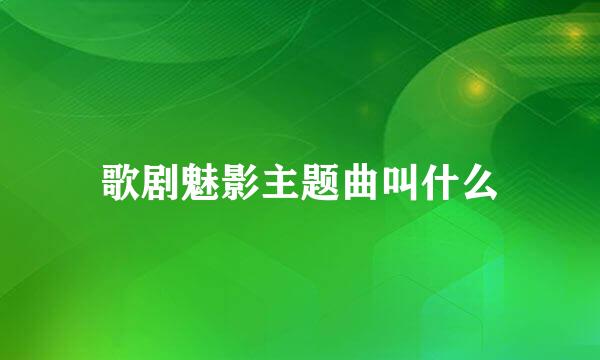 歌剧魅影主题曲叫什么